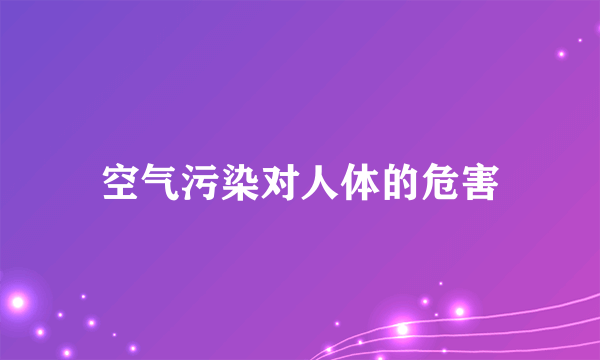 空气污染对人体的危害